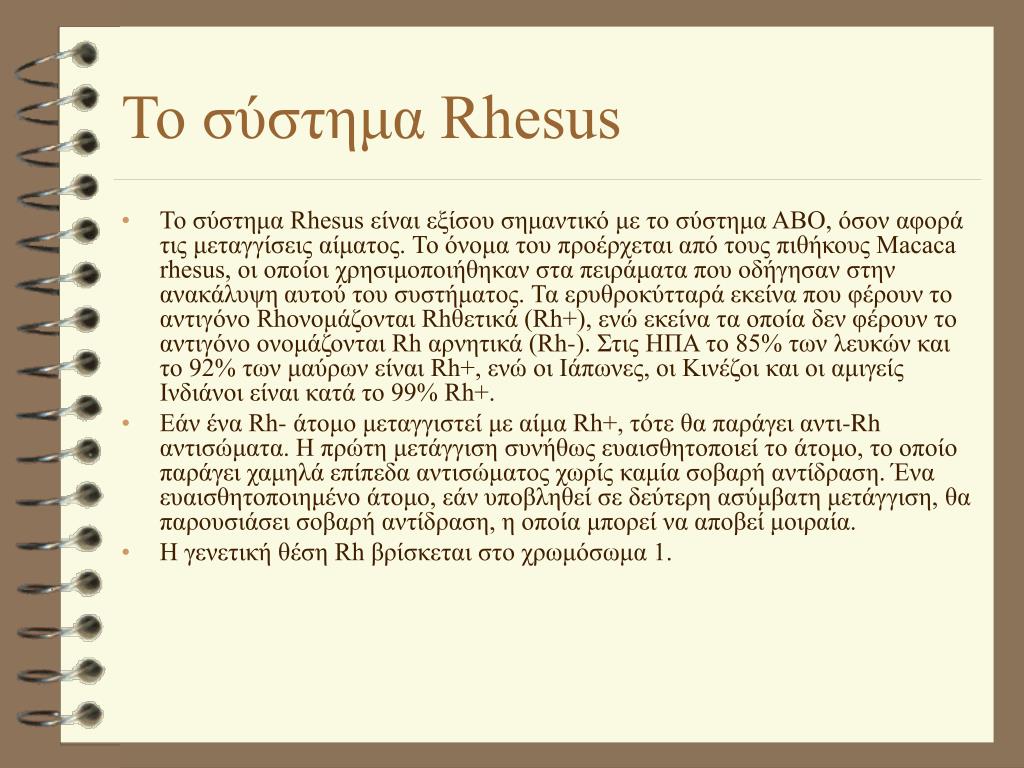 Το σύστημα Rhesus

• Το σύστημα Rhesus είναι εξίσου σημαντικό με το σύστημα ΑΒΟ, όσον αφορά τις μεταγγίσεις αίματος. Το όνομα του προέρχεται από τους πιθήκους Macaca rhesus, οι οποίοι χρησιμοποιήθηκαν στα πειράματα που οδήγησαν στην ανακάλυψη αυτού του συστήματος. Τα ερυθροκύτταρά εκείνα που φέρουν το αντιγόνο Rhονομάζονται Rhθετικά (Rh+), ενώ εκείνα τα οποία δεν φέρουν το αντιγόνο ονομάζονται Rh αρνητικά (Rh-). Στις ΗΠΑ το 85% των λευκών και το 92% των μαύρων είναι Rh+, ενώ οι Ιάπωνες, οι Κινέζοι και οι αμιγείς Ινδιάνοι είναι κατά το 99% Rh+.
• Εάν ένα Rh- άτομο μεταγγιστεί με αίμα Rh+, τότε θα παράγει αντι-Rh αντισώματα. Η πρώτη μετάγγιση συνήθως ευαισθητοποιεί το άτομο, το οποίο παράγει χαμηλά επίπεδα αντισώματος χωρίς καμία σοβαρή αντίδραση. Ένα ευαισθητοποιημένο άτομο, εάν υποβληθεί σε δεύτερη ασύμβατη μετάγγιση, θα παρουσιάσει σοβαρή αντίδραση, η οποία μπορεί να αποβεί μοιραία.
• Η γενετική θέση Rh βρίσκεται στο χρωμόσωμα 1.